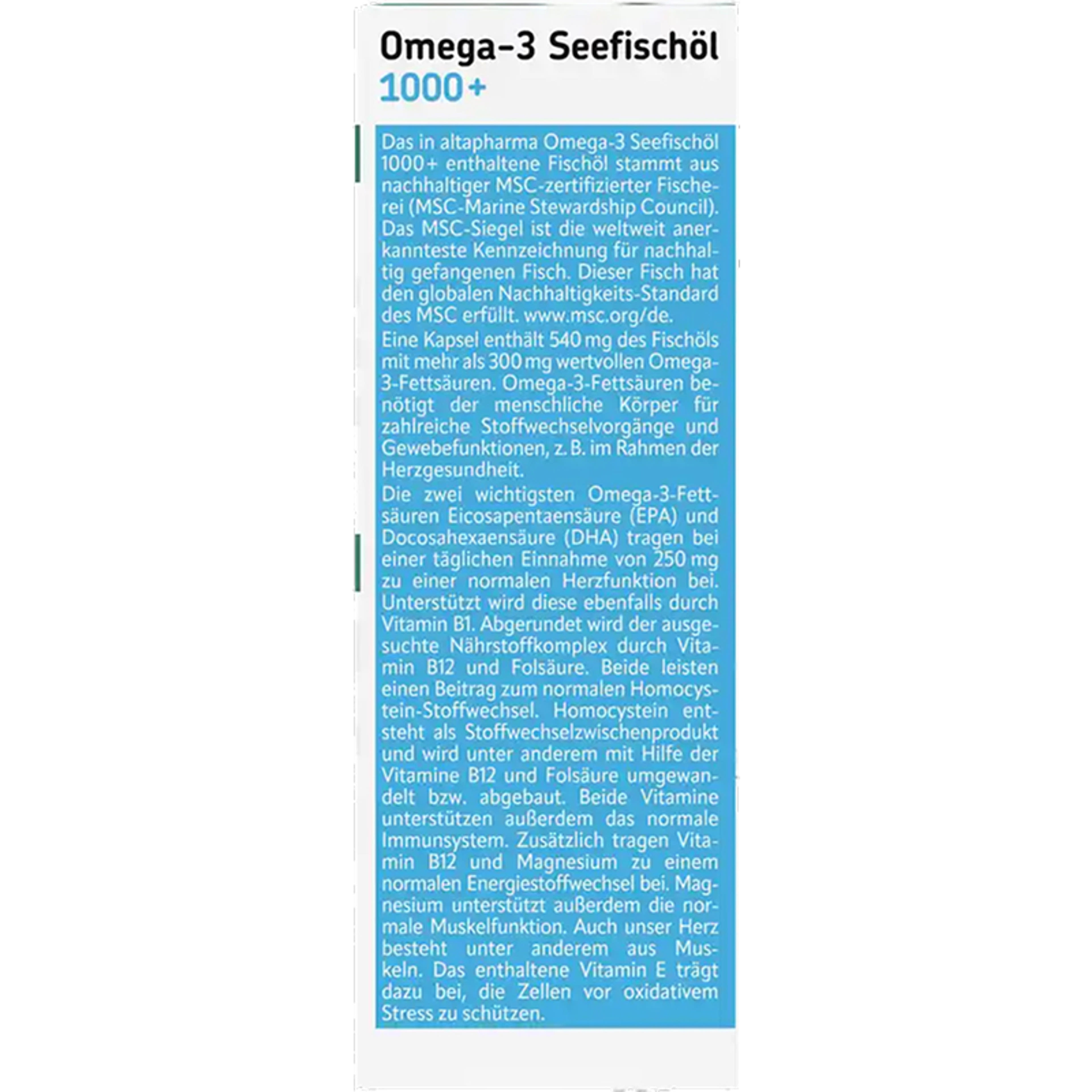 Omega-3 Seefischöl
1000+

Das in altapharma Omega-3 Seefischöl 1000+ enthaltene Fischöl stammt aus nachhaltiger MSC-zertifizierter Fischerei (MSC-Marine Stewardship Council). Das MSC-Siegel ist die weltweit anerkannteste Kennzeichnung für nachhaltig gefangenen Fisch. Dieser Fisch hat den globalen Nachhaltigkeits-Standard des MSC erfüllt. www.msc.org/de.

Eine Kapsel enthält 540 mg des Fischöls mit mehr als 300 mg wertvollen Omega-3-Fettsäuren. Omega-3-Fettsäuren benötigt der menschliche Körper für zahlreiche Stoffwechselvorgänge und Gewebefunktionen, z. B. im Rahmen der Herzgesundheit.

Die zwei wichtigsten Omega-3-Fettsäuren Eicosapentaensäure (EPA) und Docosahexaensäure (DHA) tragen bei einer täglichen Einnahme von 250 mg zu einer normalen Herzfunktion bei. Unterstützt wird diese ebenfalls durch Vitamin B1. Abgerundet wird der ausgesuchte Nährstoffkomplex durch Vitamin B12 und Folsäure. Beide leisten einen Beitrag zum normalen Homocystein-Stoffwechsel. Homocystein entsteht als Stoffwechselzwischenprodukt und wird unter anderem mit Hilfe der Vitamine B12 und Folsäure umgewandelt bzw. abgebaut. Beide Vitamine unterstützen außerdem das normale Immunsystem. Zusätzlich tragen Vitamin B12 und Magnesium zu einem normalen Energiestoffwechsel bei. Magnesium unterstützt außerdem die normale Muskelfunktion. Auch unser Herz besteht unter anderem aus Muskeln. Das enthaltene Vitamin E trägt dazu bei, die Zellen vor oxidativem Stress zu schützen.